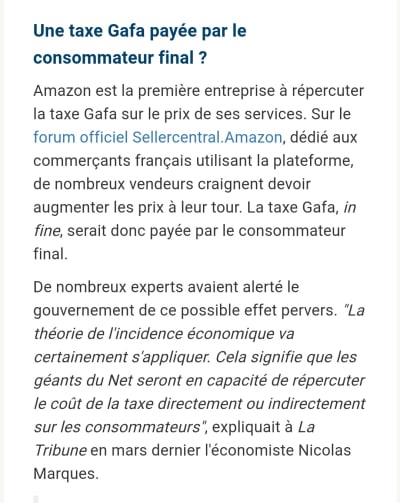 Une taxe Gafa payée par le consommateur final ?

Amazon est la première entreprise à répercuter la taxe Gafa sur le prix de ses services. Sur le forum officiel Sellercentral.Amazon, dédié aux commerçants français utilisant la plateforme, de nombreux vendeurs craignent devoir augmenter les prix à leur tour. La taxe Gafa, in fine, serait donc payée par le consommateur final.

De nombreux experts avaient alerté le gouvernement de ce possible effet pervers. "La théorie de l'incidence économique va certainement s'appliquer. Cela signifie que les géants du Net seront en capacité de répercuter le coût de la taxe directement ou indirectement sur les consommateurs", expliquait à La Tribune en mars dernier l'économiste Nicolas Marques.